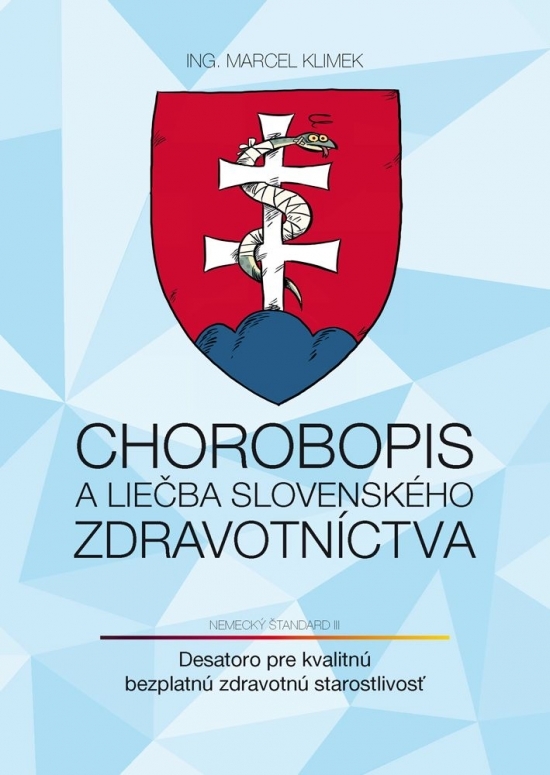 ING. MARCEL KLIMEK

CHOROBOPIS
A LIEČBA SLOVENSKÉHO
ZDRAVOTNÍCTVA

NEMECKÝ ŠTANDARD III

Desatoro pre kvalitnú
bezplatnú zdravotnú starostlivosť